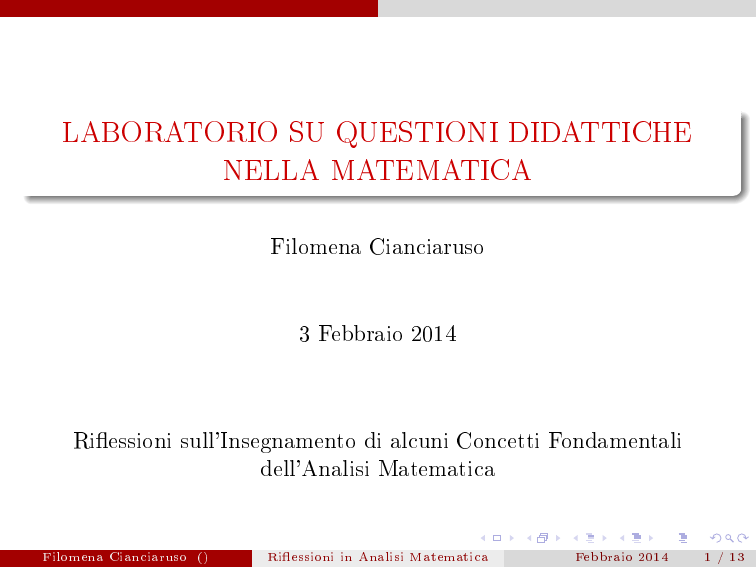 LABORATORIO SU QUESTIONI DIDATTICHE NELLA MATEMATICA

Filomena Cianciaruso

3 Febbraio 2014

Riflessioni sull'Insegnamento di alcuni Concetti Fondamentali dell'Analisi Matematica

Filomena Cianciaruso () Riflessioni in Analisi Matematica Febbraio 2014 1 / 13